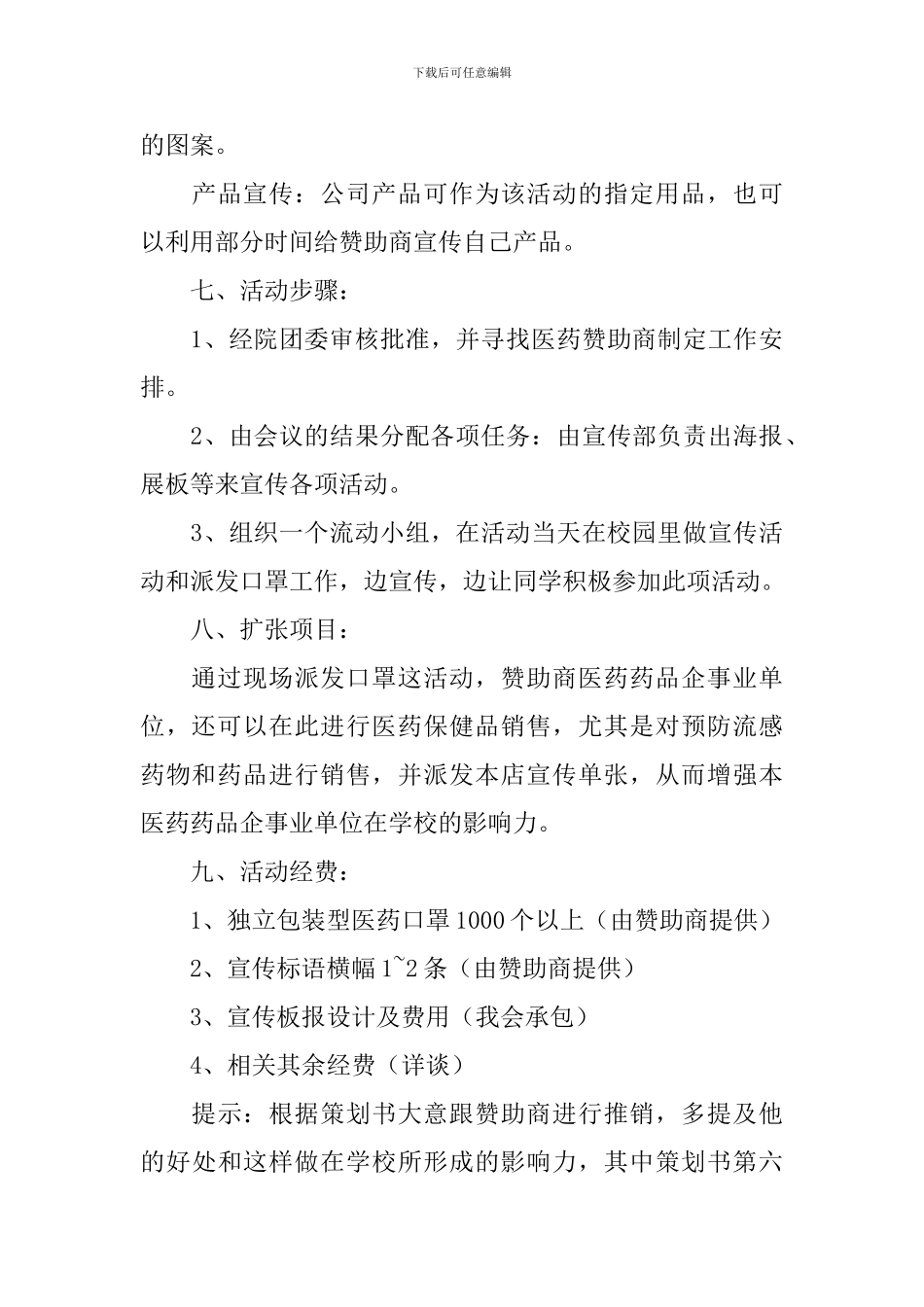 下载后可任意编辑

的图案。

产品宣传：公司产品可作为该活动的指定用品，也可以利用部分时间给赞助商宣传自己产品。

七、活动步骤：

1、经院团委审核批准，并寻找医药赞助商制定工作安排。

2、由会议的结果分配各项任务：由宣传部负责出海报、展板等来宣传各项活动。

3、组织一个流动小组，在活动当天在校园里做宣传活动和派发口罩工作，边宣传，边让同学积极参加此项活动。

八、扩张项目：

通过现场派发口罩这活动，赞助商医药药品企事业单位，还可以在此进行医药保健品销售，尤其是对预防流感药物和药品进行销售，并派发本店宣传单张，从而增强本医药药品企事业单位在学校的影响力。

九、活动经费：

1、独立包装型医药口罩1000个以上（由赞助商提供）

2、宣传标语横幅1~2条（由赞助商提供）

3、宣传板报设计及费用（我会承包）

4、相关其余经费（详谈）

提示：根据策划书大意跟赞助商进行推销，多提及他的好处和这样做在学校所形成的影响力，其中策划书第六